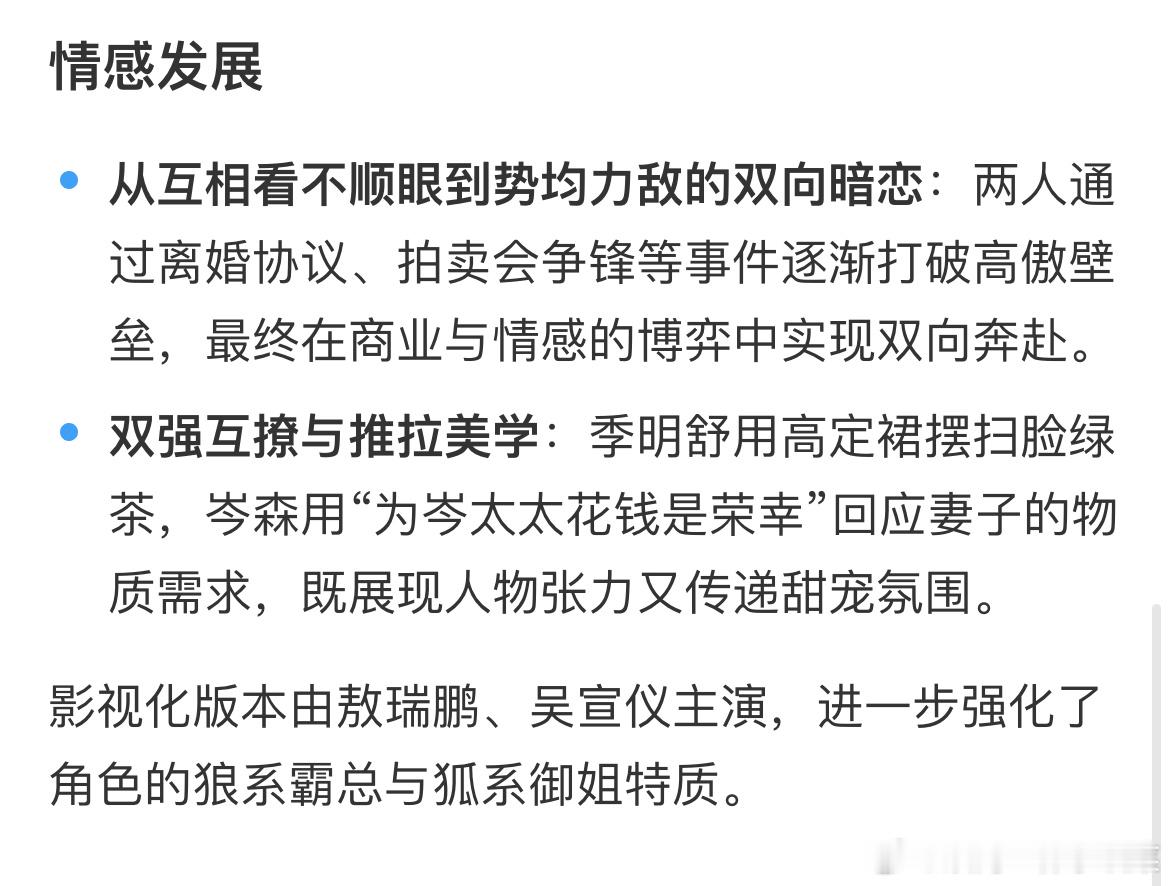 情感发展

• 从互相看不顺眼到势均力敌的双向暗恋：两人通过离婚协议、拍卖会争锋等事件逐渐打破高傲壁垒，最终在商业与情感的博弈中实现双向奔赴。

• 双强互撩与推拉美学：季明舒用高定裙摆扫脸绿茶，岑森用“为岑太太花钱是荣幸”回应妻子的物质需求，既展现人物张力又传递甜宠氛围。

影视化版本由敖瑞鹏、吴宣仪主演，进一步强化了角色的狼系霸总与狐系御姐特质。